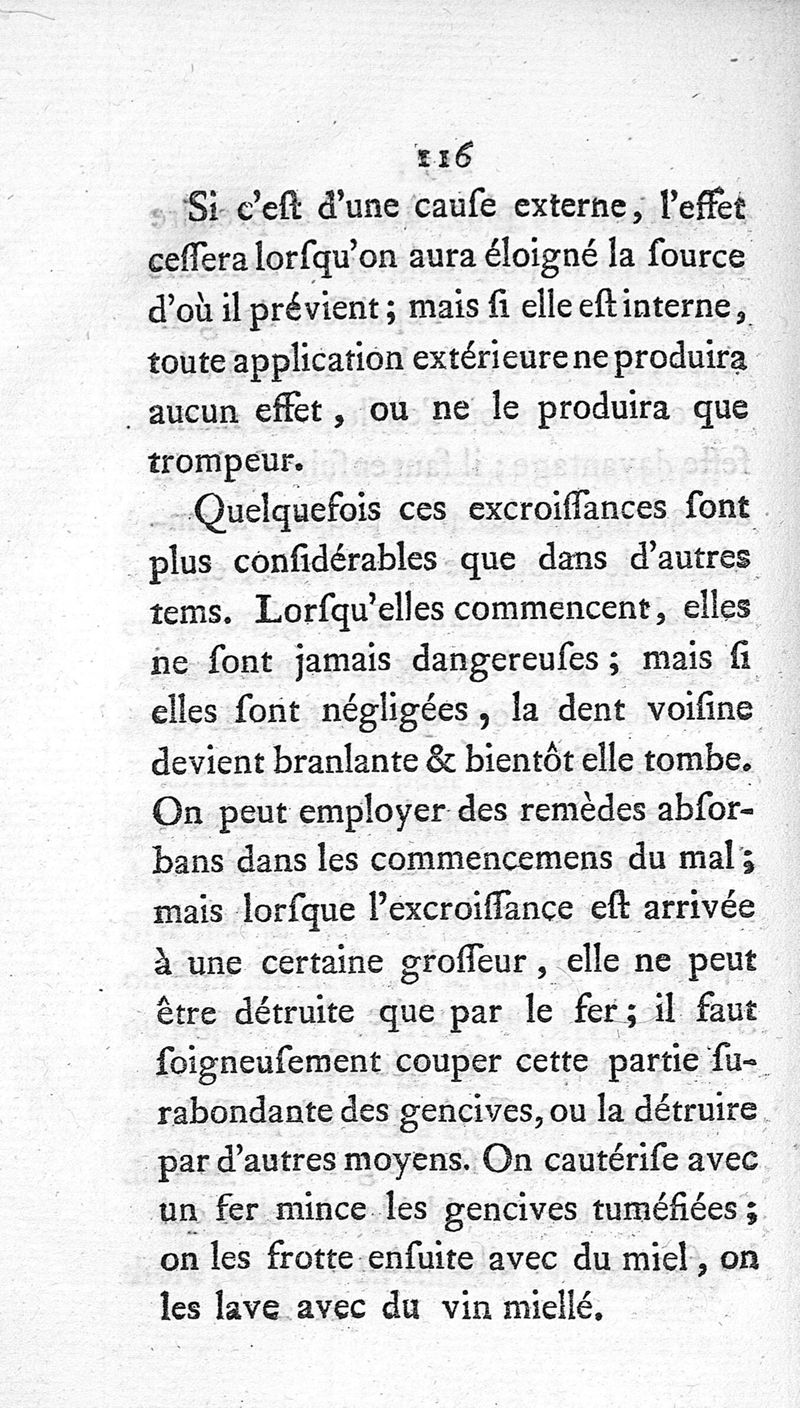 116

Si c'eſt d'une cauſe externe, l'effet ceſſera lorſqu'on aura éloigné la ſource d'où il prévient; mais ſi elle eſt interne, toute application extérieure ne produira aucun effet, ou ne le produira que trompeur.

Quelquefois ces excroiſſances ſont plus conſidérables que dans d'autres tems. Lorſqu'elles commencent, elles ne ſont jamais dangereuſes; mais ſi elles ſont négligées, la dent voiſine devient branlante & bientôt elle tombe. On peut employer des remèdes abſorbans dans les commencemens du mal; mais lorſque l'excroiſſance eſt arrivée à une certaine groſſeur, elle ne peut être détruite que par le fer; il faut ſoigneuſement couper cette partie ſurabondante des gencives, ou la détruire par d'autres moyens. On cautériſe avec un fer mince les gencives tuméfiées; on les frotte enſuite avec du miel, on les lave avec du vin miellé.